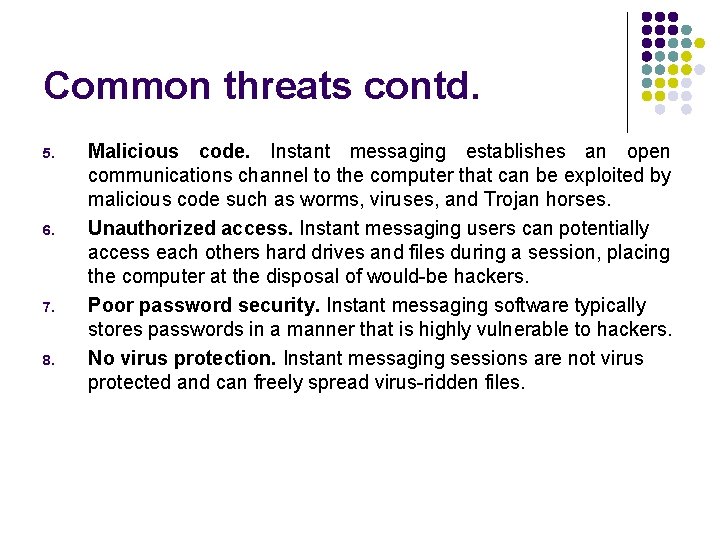 Common threats contd.

5. Malicious code. Instant messaging establishes an open communications channel to the computer that can be exploited by malicious code such as worms, viruses, and Trojan horses.

6. Unauthorized access. Instant messaging users can potentially access each others hard drives and files during a session, placing the computer at the disposal of would-be hackers.

7. Poor password security. Instant messaging software typically stores passwords in a manner that is highly vulnerable to hackers.

8. No virus protection. Instant messaging sessions are not virus protected and can freely spread virus-ridden files.